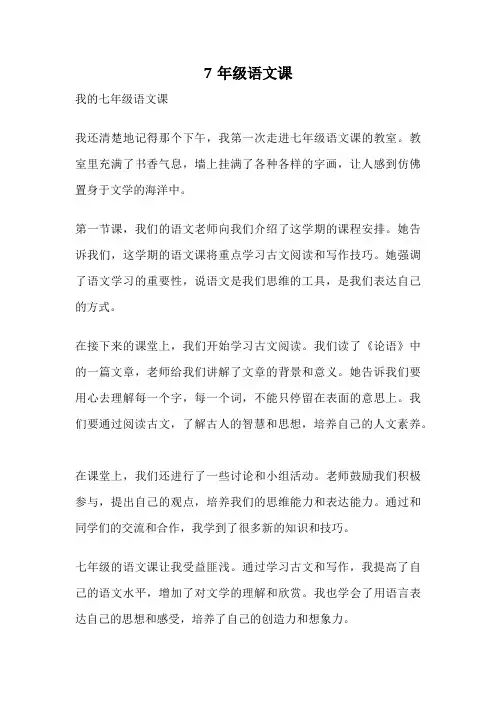 7 年级语文课

我的七年级语文课

我还清楚地记得那个下午，我第一次走进七年级语文课的教室。教室里充满了书香气息，墙上挂满了各种各样的字画，让人感到仿佛置身于文学的海洋中。

第一节课，我们的语文老师向我们介绍了这学期的课程安排。她告诉我们，这学期的语文课将重点学习古文阅读和写作技巧。她强调了语文学习的重要性，说语文是我们思维的工具，是我们表达自己的方式。

在接下来的课堂上，我们开始学习古文阅读。我们读了《论语》中的一篇文章，老师给我们讲解了文章的背景和意义。她告诉我们要用心去理解每一个字，每一个词，不能只停留在表面的意思上。我们要通过阅读古文，了解古人的智慧和思想，培养自己的人文素养。

在课堂上，我们还进行了一些讨论和小组活动。老师鼓励我们积极参与，提出自己的观点，培养我们的思维能力和表达能力。通过和同学们的交流和合作，我学到了很多新的知识和技巧。

七年级的语文课让我受益匪浅。通过学习古文和写作，我提高了自己的语文水平，增加了对文学的理解和欣赏。我也学会了用语言表达自己的思想和感受，培养了自己的创造力和想象力。